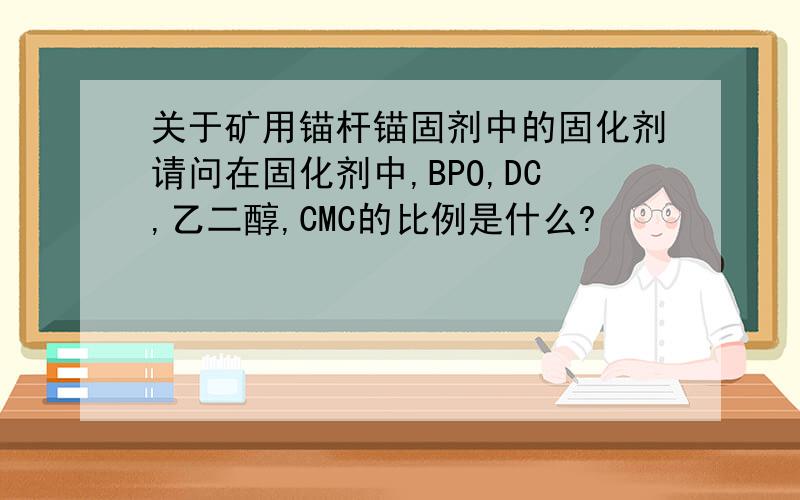 关于矿用锚杆锚固剂中的固化剂请问在固化剂中,BPO,DC,乙二醇,CMC的比例是什么?